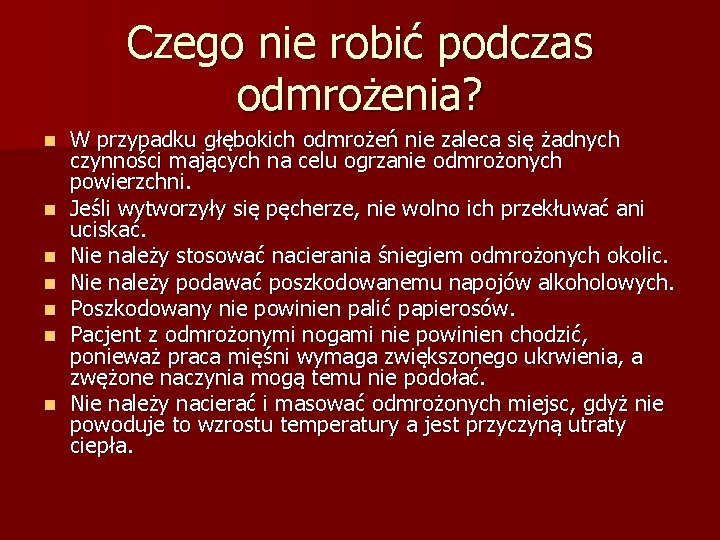 Czego nie robić podczas odmrożenia?

• W przypadku głębokich odmrożeń nie zaleca się żadnych czynności mających na celu ogrzanie odmrożonych powierzchni.
• Jeśli wytworzyły się pęcherze, nie wolno ich przekłuwać ani uciskać.
• Nie należy stosować nacierania śniegiem odmrożonych okolic.
• Nie należy podawać poszkodowanemu napojów alkoholowych.
• Poszkodowany nie powinien palić papierosów.
• Pacjent z odmrożonymi nogami nie powinien chodzić, ponieważ praca mięśni wymaga zwiększonego ukrwienia, a zwężone naczynia mogą temu nie podołać.
• Nie należy nacierać i masować odmrożonych miejsc, gdyż nie powoduje to wzrostu temperatury a jest przyczyną utraty ciepła.